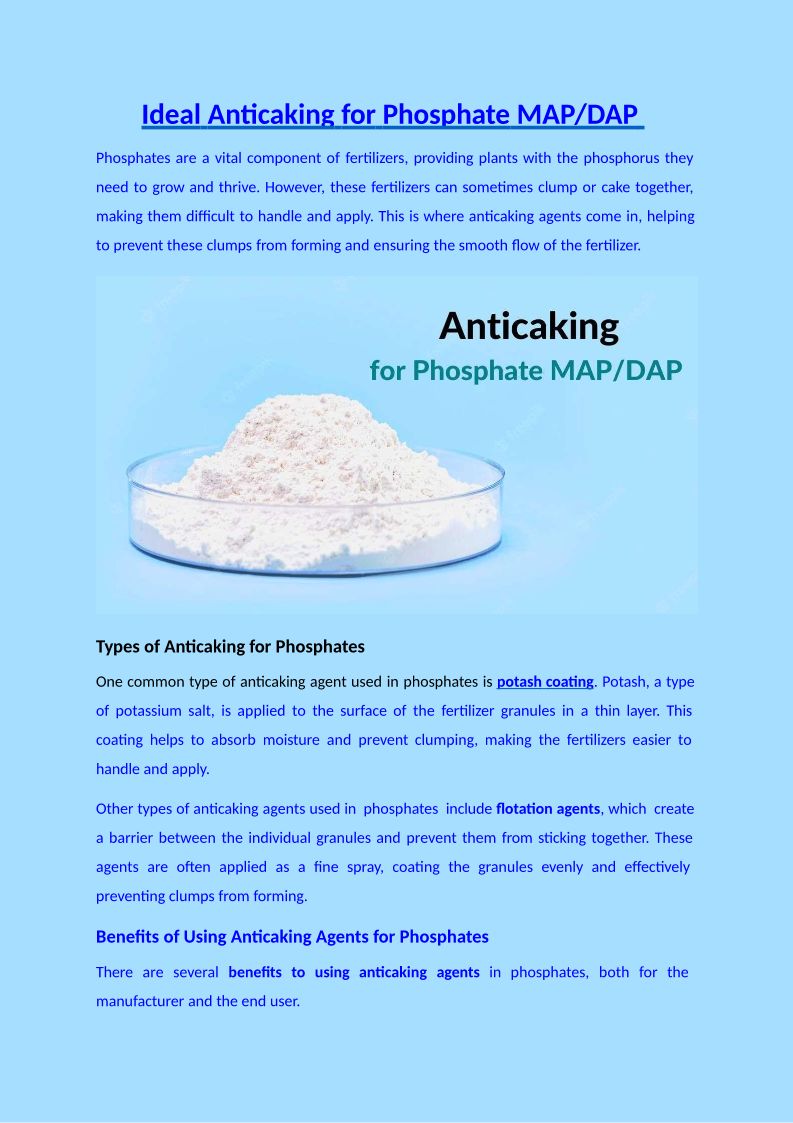 Ideal Anticaking for Phosphate MAP/DAP

Phosphates are a vital component of fertilizers, providing plants with the phosphorus they need to grow and thrive. However, these fertilizers can sometimes clump or cake together, making them difficult to handle and apply. This is where anticaking agents come in, helping to prevent these clumps from forming and ensuring the smooth flow of the fertilizer.

Anticaking
for Phosphate MAP/DAP

Types of Anticaking for Phosphates

One common type of anticaking agent used in phosphates is potash coating. Potash, a type of potassium salt, is applied to the surface of the fertilizer granules in a thin layer. This coating helps to absorb moisture and prevent clumping, making the fertilizers easier to handle and apply.

Other types of anticaking agents used in phosphates include flotation agents, which create a barrier between the individual granules and prevent them from sticking together. These agents are often applied as a fine spray, coating the granules evenly and effectively preventing clumps from forming.

Benefits of Using Anticaking Agents for Phosphates

There are several benefits to using anticaking agents in phosphates, both for the manufacturer and the end user.